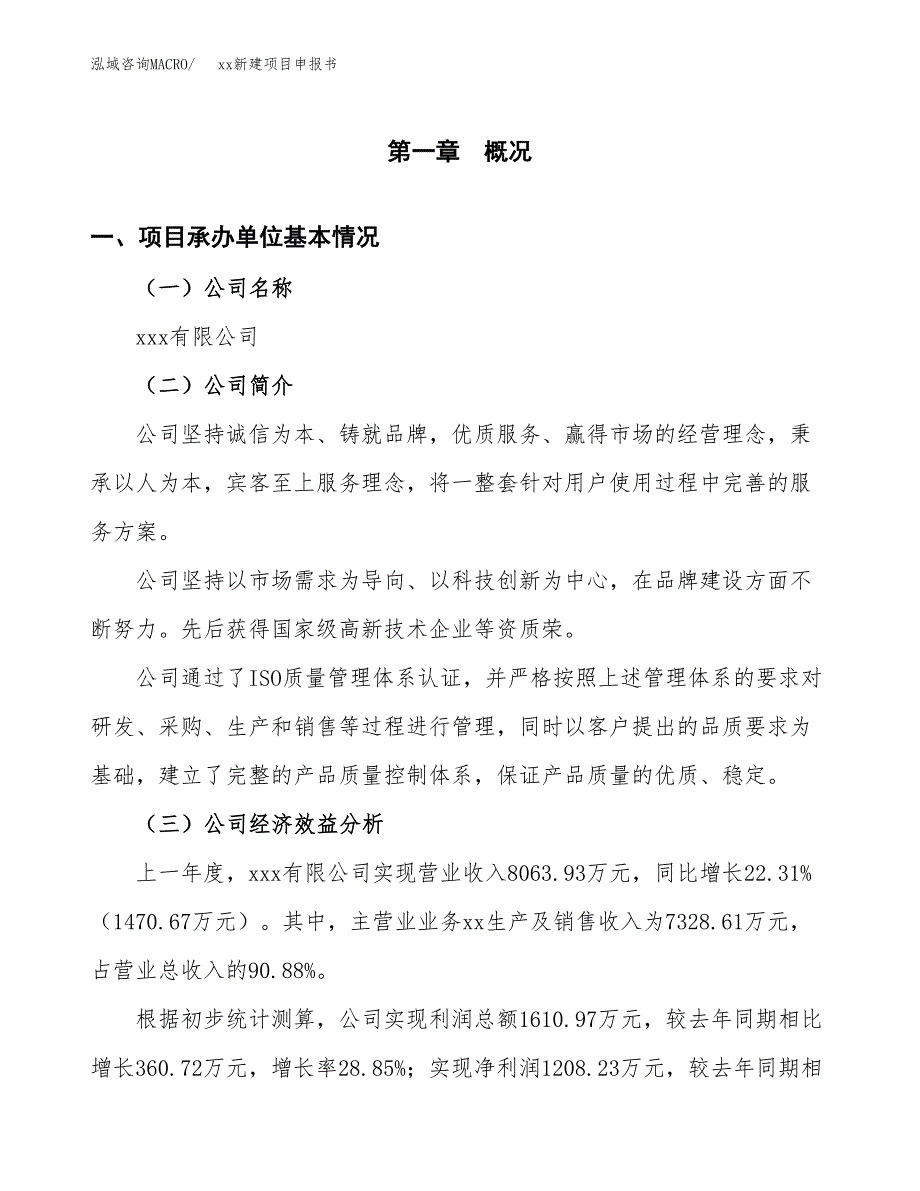 泓域咨询MACRO/　　xx新建项目申报书

第一章　概况

一、项目承办单位基本情况

（一）公司名称

xxx有限公司

（二）公司简介

公司坚持诚信为本、铸就品牌，优质服务、赢得市场的经营理念，秉承以人为本，宾客至上服务理念，将一整套针对用户使用过程中完善的服务方案。

公司坚持以市场需求为导向、以科技创新为中心，在品牌建设方面不断努力。先后获得国家级高新技术企业等资质荣。

公司通过了ISO质量管理体系认证，并严格按照上述管理体系的要求对研发、采购、生产和销售等过程进行管理，同时以客户提出的品质要求为基础，建立了完整的产品质量控制体系，保证产品质量的优质、稳定。

（三）公司经济效益分析

上一年度，xxx有限公司实现营业收入8063.93万元，同比增长22.31%（1470.67万元）。其中，主营业业务xx生产及销售收入为7328.61万元，占营业总收入的90.88%。

根据初步统计测算，公司实现利润总额1610.97万元，较去年同期相比增长360.72万元，增长率28.85%；实现净利润1208.23万元，较去年同期相